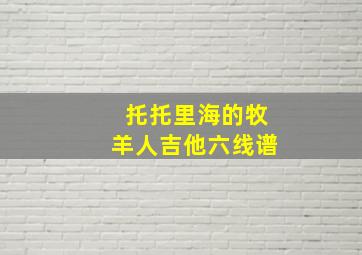 托托里海的牧羊人吉他六线谱